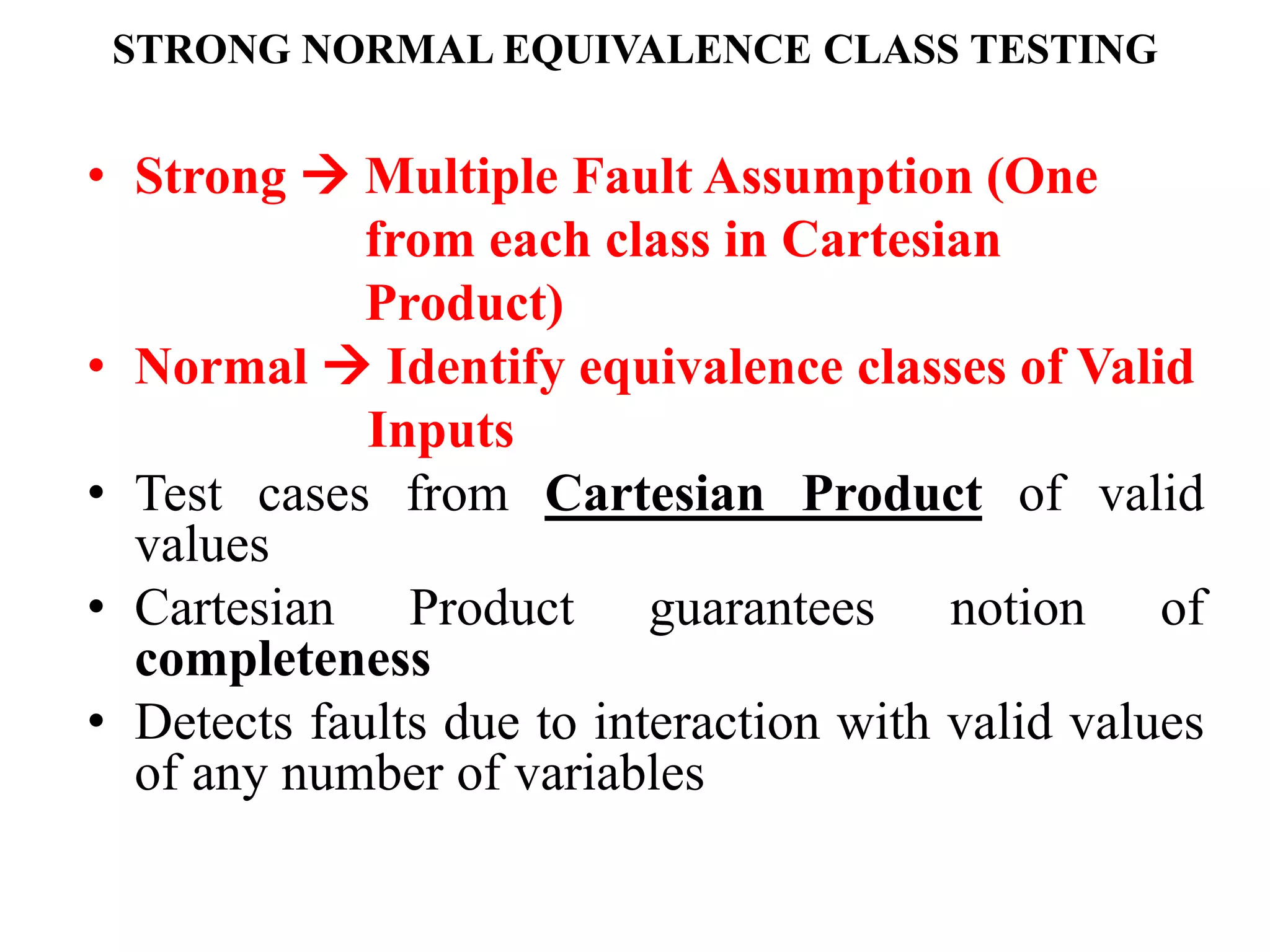 STRONG NORMAL EQUIVALENCE CLASS TESTING

• Strong → Multiple Fault Assumption (One from each class in Cartesian Product)
• Normal → Identify equivalence classes of Valid Inputs
• Test cases from Cartesian Product of valid values
• Cartesian Product guarantees notion of completeness
• Detects faults due to interaction with valid values of any number of variables